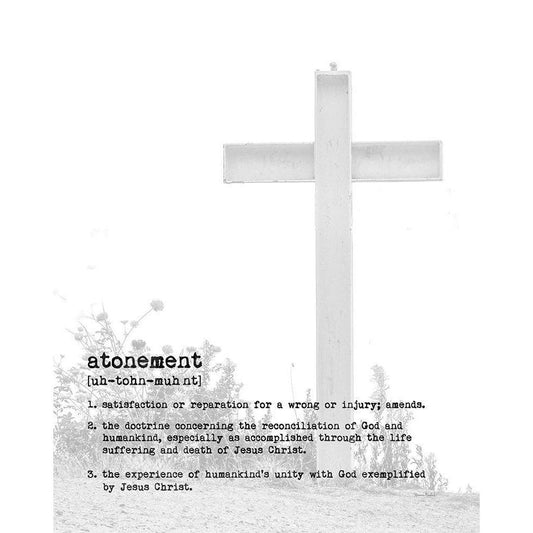 atonement
[uh-tohn-muh nt]

1. satisfaction or reparation for a wrong or injury; amends.

2. the doctrine concerning the reconciliation of God and humankind, especially as accomplished through the life suffering and death of Jesus Christ.

3. the experience of humankind's unity with God exemplified by Jesus Christ.